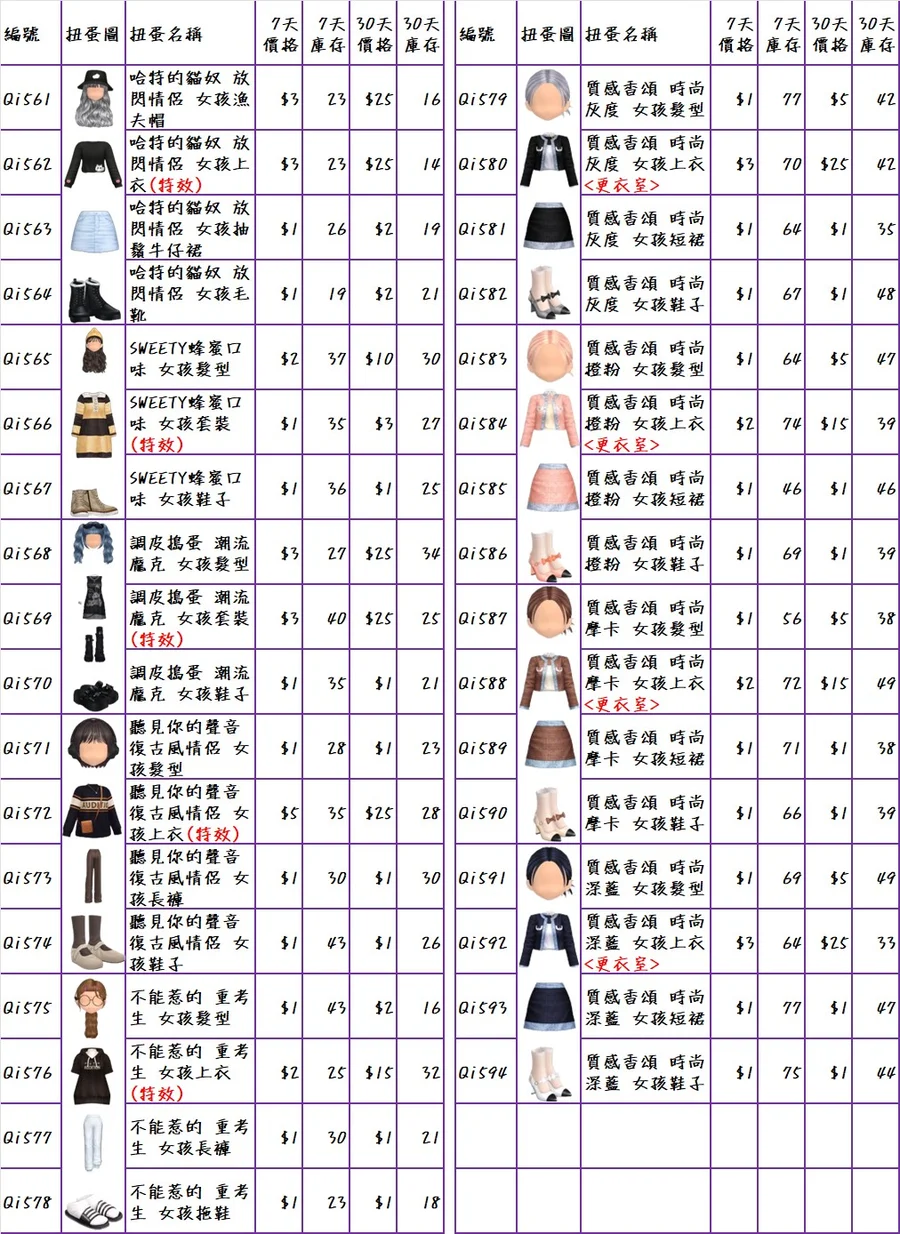 | 編號 | 扭蛋圖 | 扭蛋名稱 | 7天價格 | 7天庫存 | 30天價格 | 30天庫存 |
|---|---|---|---|---|---|---|
| Qi561 | | 哈特的貓奴 放閃情侶 女孩漁夫帽 | \$3 | 23 | \$25 | 16 |
| Qi562 | | 哈特的貓奴 放閃情侶 女孩上衣(特效) | \$3 | 23 | \$25 | 14 |
| Qi563 | | 哈特的貓奴 放閃情侶 女孩抽鬚牛仔裙 | \$1 | 26 | \$2 | 19 |
| Qi564 | | 哈特的貓奴 放閃情侶 女孩毛靴 | \$1 | 19 | \$2 | 21 |
| Qi565 | | SWEETY蜂蜜口味 女孩髮型 | \$2 | 37 | \$10 | 30 |
| Qi566 | | SWEETY蜂蜜口味 女孩套裝(特效) | \$1 | 35 | \$3 | 27 |
| Qi567 | | SWEETY蜂蜜口味 女孩鞋子 | \$1 | 36 | \$1 | 25 |
| Qi568 | | 調皮搗蛋 潮流龐克 女孩髮型 | \$3 | 27 | \$25 | 34 |
| Qi569 | | 調皮搗蛋 潮流龐克 女孩套裝(特效) | \$3 | 40 | \$25 | 25 |
| Qi570 | | 調皮搗蛋 潮流龐克 女孩鞋子 | \$1 | 35 | \$1 | 21 |
| Qi571 | | 聽見你的聲音 復古風情侶 女孩髮型 | \$1 | 28 | \$1 | 23 |
| Qi572 | | 聽見你的聲音 復古風情侶 女孩上衣(特效) | \$5 | 35 | \$25 | 28 |
| Qi573 | | 聽見你的聲音 復古風情侶 女孩長褲 | \$1 | 30 | \$1 | 30 |
| Qi574 | | 聽見你的聲音 復古風情侶 女孩鞋子 | \$1 | 43 | \$1 | 26 |
| Qi575 | | 不能惹的 重考生 女孩髮型 | \$1 | 43 | \$2 | 16 |
| Qi576 | | 不能惹的 重考生 女孩上衣(特效) | \$2 | 25 | \$15 | 32 |
| Qi577 | | 不能惹的 重考生 女孩長褲 | \$1 | 30 | \$1 | 21 |
| Qi578 | | 不能惹的 重考生 女孩拖鞋 | \$1 | 23 | \$1 | 18 |

| 編號 | 扭蛋圖 | 扭蛋名稱 | 7天價格 | 7天庫存 | 30天價格 | 30天庫存 |
|---|---|---|---|---|---|---|
| Qi579 | | 質感香頌 時尚灰度 女孩髮型 | \$1 | 77 | \$5 | 42 |
| Qi580 | | 質感香頌 時尚灰度 女孩上衣<更衣室> | \$3 | 70 | \$25 | 42 |
| Qi581 | | 質感香頌 時尚灰度 女孩短裙 | \$1 | 64 | \$1 | 35 |
| Qi582 | | 質感香頌 時尚灰度 女孩鞋子 | \$1 | 67 | \$1 | 48 |
| Qi583 | | 質感香頌 時尚橙粉 女孩髮型 | \$1 | 64 | \$5 | 47 |
| Qi584 | | 質感香頌 時尚橙粉 女孩上衣<更衣室> | \$2 | 74 | \$15 | 39 |
| Qi585 | | 質感香頌 時尚橙粉 女孩短裙 | \$1 | 46 | \$1 | 46 |
| Qi586 | | 質感香頌 時尚橙粉 女孩鞋子 | \$1 | 69 | \$1 | 39 |
| Qi587 | | 質感香頌 時尚摩卡 女孩髮型 | \$1 | 56 | \$5 | 38 |
| Qi588 | | 質感香頌 時尚摩卡 女孩上衣<更衣室> | \$2 | 72 | \$15 | 49 |
| Qi589 | | 質感香頌 時尚摩卡 女孩短裙 | \$1 | 71 | \$1 | 38 |
| Qi590 | | 質感香頌 時尚摩卡 女孩鞋子 | \$1 | 66 | \$1 | 39 |
| Qi591 | | 質感香頌 時尚深藍 女孩髮型 | \$1 | 69 | \$5 | 49 |
| Qi592 | | 質感香頌 時尚深藍 女孩上衣<更衣室> | \$3 | 64 | \$25 | 33 |
| Qi593 | | 質感香頌 時尚深藍 女孩短裙 | \$1 | 77 | \$1 | 47 |
| Qi594 | | 質感香頌 時尚深藍 女孩鞋子 | \$1 | 75 | \$1 | 44 |